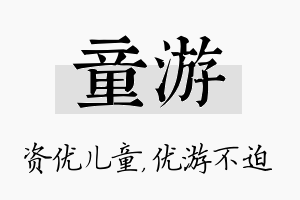 童游

资优儿童,优游不迫